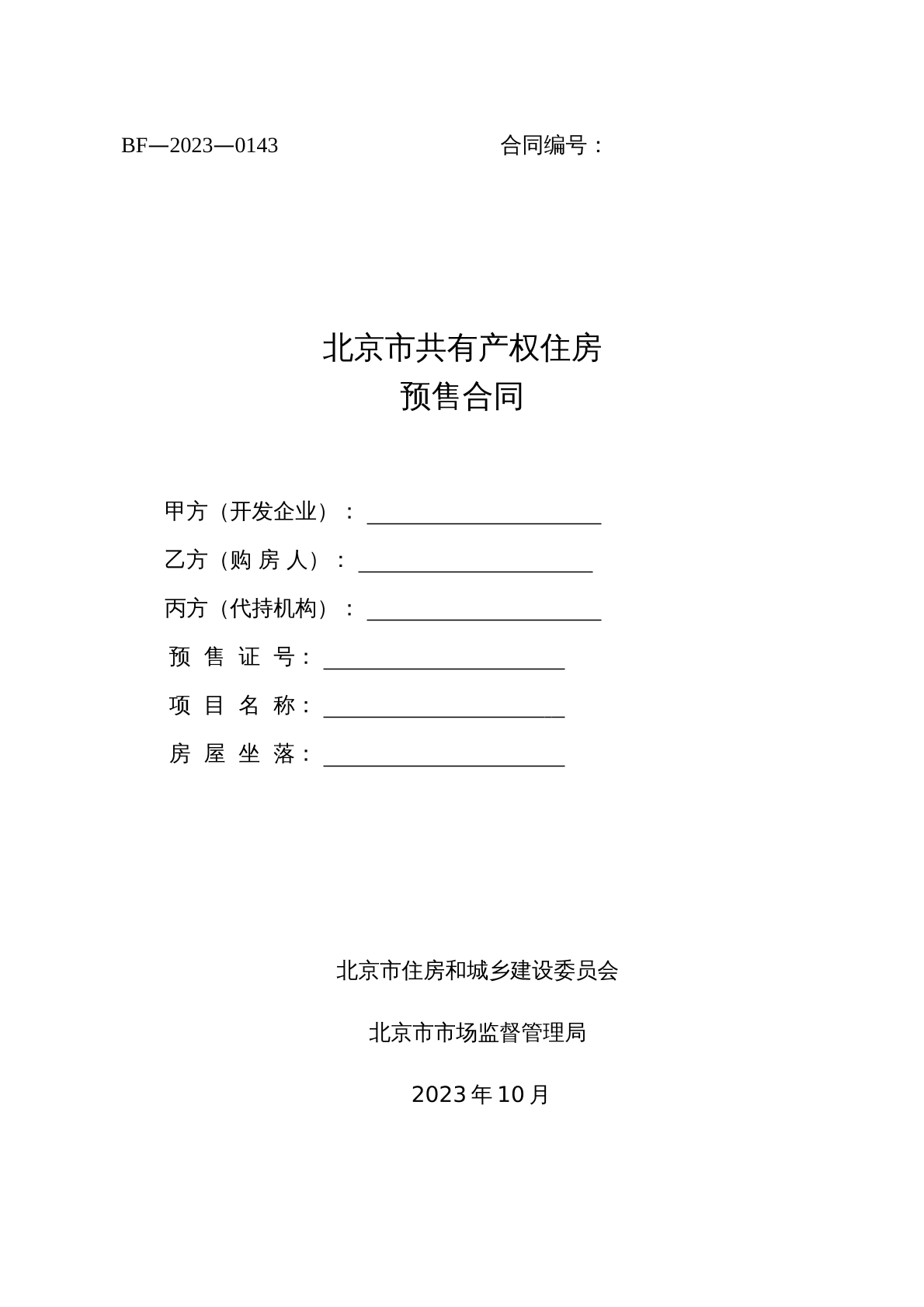 BF—2023—0143　　　　　　　　　合同编号：

北京市共有产权住房
预售合同

甲方（开发企业）：____

乙方（购房人）：____

丙方（代持机构）：____

预售证号：____

项目名称：____

房屋坐落：____

北京市住房和城乡建设委员会

北京市市场监督管理局

2023年10月